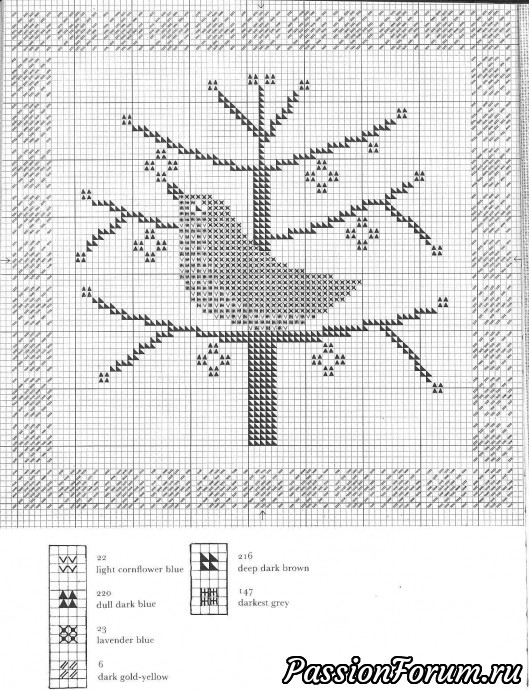 22
light cornflower blue

220
dull dark blue

23
lavender blue

6
dark gold-yellow

216
deep dark brown

147
darkest grey

PassionForum.ru